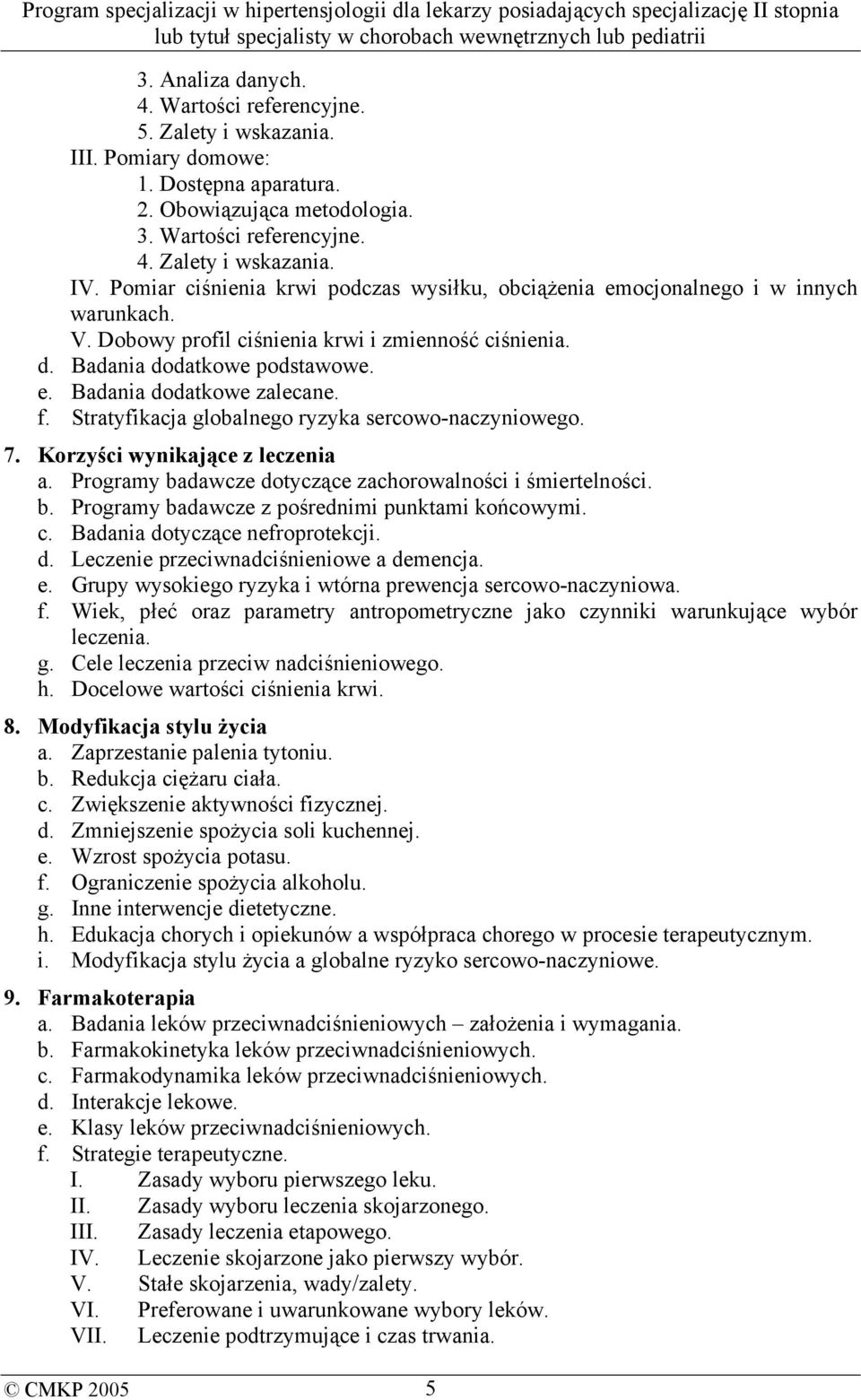 Program specjalizacji w hipertensjologii dla lekarzy posiadających specjalizację II stopnia lub tytuł specjalisty w chorobach wewnętrznych lub pediatrii

3. Analiza danych.
4. Wartości referencyjne.
5. Zalety i wskazania.
III. Pomiary domowe:
1. Dostępna aparatura.
2. Obowiązująca metodologia.
3. Wartości referencyjne.
4. Zalety i wskazania.
IV. Pomiar ciśnienia krwi podczas wysiłku, obciążenia emocjonalnego i w innych warunkach.
V. Dobowy profil ciśnienia krwi i zmienność ciśnienia.
d. Badania dodatkowe podstawowe.
e. Badania dodatkowe zalecane.
f. Stratyfikacja globalnego ryzyka sercowo-naczyniowego.

7. Korzyści wynikające z leczenia
a. Programy badawcze dotyczące zachorowalności i śmiertelności.
b. Programy badawcze z pośrednimi punktami końcowymi.
c. Badania dotyczące nefroprotekcji.
d. Leczenie przeciwnadciśnieniowe a demencja.
e. Grupy wysokiego ryzyka i wtórna prewencja sercowo-naczyniowa.
f. Wiek, płeć oraz parametry antropometryczne jako czynniki warunkujące wybór leczenia.
g. Cele leczenia przeciw nadciśnieniowego.
h. Docelowe wartości ciśnienia krwi.

8. Modyfikacja stylu życia
a. Zaprzestanie palenia tytoniu.
b. Redukcja ciężaru ciała.
c. Zwiększenie aktywności fizycznej.
d. Zmniejszenie spożycia soli kuchennej.
e. Wzrost spożycia potasu.
f. Ograniczenie spożycia alkoholu.
g. Inne interwencje dietetyczne.
h. Edukacja chorych i opiekunów a współpraca chorego w procesie terapeutycznym.
i. Modyfikacja stylu życia a globalne ryzyko sercowo-naczyniowe.

9. Farmakoterapia
a. Badania leków przeciwnadciśnieniowych – założenia i wymagania.
b. Farmakokinetyka leków przeciwnadciśnieniowych.
c. Farmakodynamika leków przeciwnadciśnieniowych.
d. Interakcje lekowe.
e. Klasy leków przeciwnadciśnieniowych.
f. Strategie terapeutyczne.
I. Zasady wyboru pierwszego leku.
II. Zasady wyboru leczenia skojarzonego.
III. Zasady leczenia etapowego.
IV. Leczenie skojarzone jako pierwszy wybór.
V. Stałe skojarzenia, wady/zalety.
VI. Preferowane i uwarunkowane wybory leków.
VII. Leczenie podtrzymujące i czas trwania.

© CMKP 2005 5